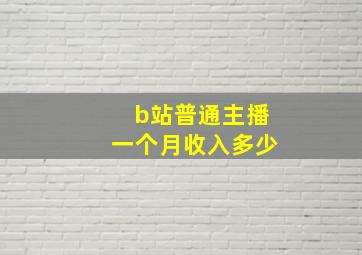 b站普通主播
一个月收入多少